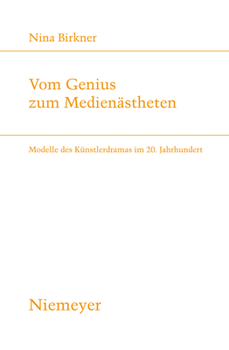 Nina Birkner

Vom Genius
zum Medienästheten

Modelle des Künstlerdramas im 20. Jahrhundert

Niemeyer